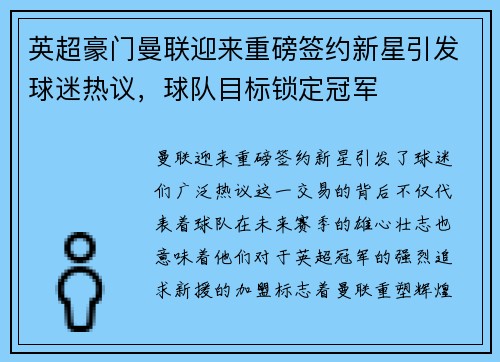 英超豪门曼联迎来重磅签约新星引发球迷热议，球队目标锁定冠军

曼联迎来重磅签约新星引发了球迷们广泛热议这一交易的背后不仅代表着球队在未来赛季的雄心壮志也意味着他们对于英超冠军的强烈追求新援的加盟标志着曼联重塑辉煌